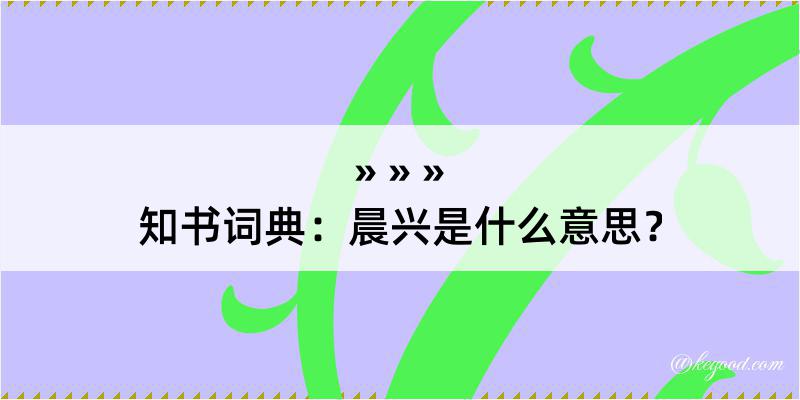 » » »
知书词典：晨兴是什么意思？

@kegood.com